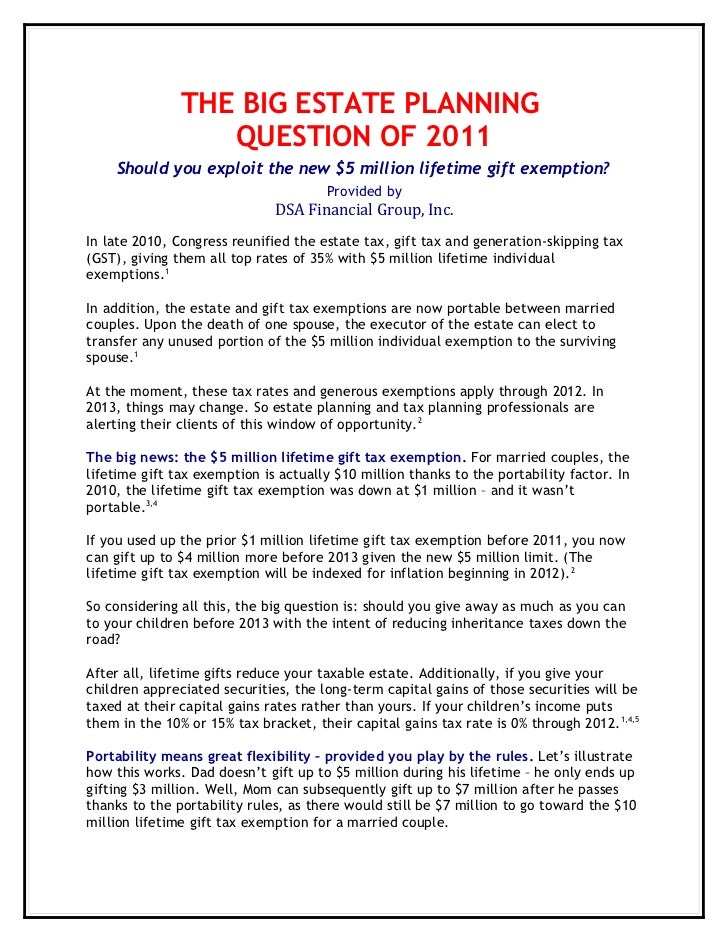 THE BIG ESTATE PLANNING QUESTION OF 2011

Should you exploit the new \$5 million lifetime gift exemption?

Provided by

DSA Financial Group, Inc.

In late 2010, Congress reunified the estate tax, gift tax and generation-skipping tax (GST), giving them all top rates of 35% with \$5 million lifetime individual exemptions.$^{1}$

In addition, the estate and gift tax exemptions are now portable between married couples. Upon the death of one spouse, the executor of the estate can elect to transfer any unused portion of the \$5 million individual exemption to the surviving spouse.$^{1}$

At the moment, these tax rates and generous exemptions apply through 2012. In 2013, things may change. So estate planning and tax planning professionals are alerting their clients of this window of opportunity.$^{2}$

The big news: the \$5 million lifetime gift tax exemption. For married couples, the lifetime gift tax exemption is actually \$10 million thanks to the portability factor. In 2010, the lifetime gift tax exemption was down at \$1 million – and it wasn't portable.$^{3,4}$

If you used up the prior \$1 million lifetime gift tax exemption before 2011, you now can gift up to \$4 million more before 2013 given the new \$5 million limit. (The lifetime gift tax exemption will be indexed for inflation beginning in 2012).$^{2}$

So considering all this, the big question is: should you give away as much as you can to your children before 2013 with the intent of reducing inheritance taxes down the road?

After all, lifetime gifts reduce your taxable estate. Additionally, if you give your children appreciated securities, the long-term capital gains of those securities will be taxed at their capital gains rates rather than yours. If your children's income puts them in the 10% or 15% tax bracket, their capital gains tax rate is 0% through 2012.$^{1,4,5}$

Portability means great flexibility – provided you play by the rules. Let's illustrate how this works. Dad doesn't gift up to \$5 million during his lifetime – he only ends up gifting \$3 million. Well, Mom can subsequently gift up to \$7 million after he passes thanks to the portability rules, as there would still be \$7 million to go toward the \$10 million lifetime gift tax exemption for a married couple.